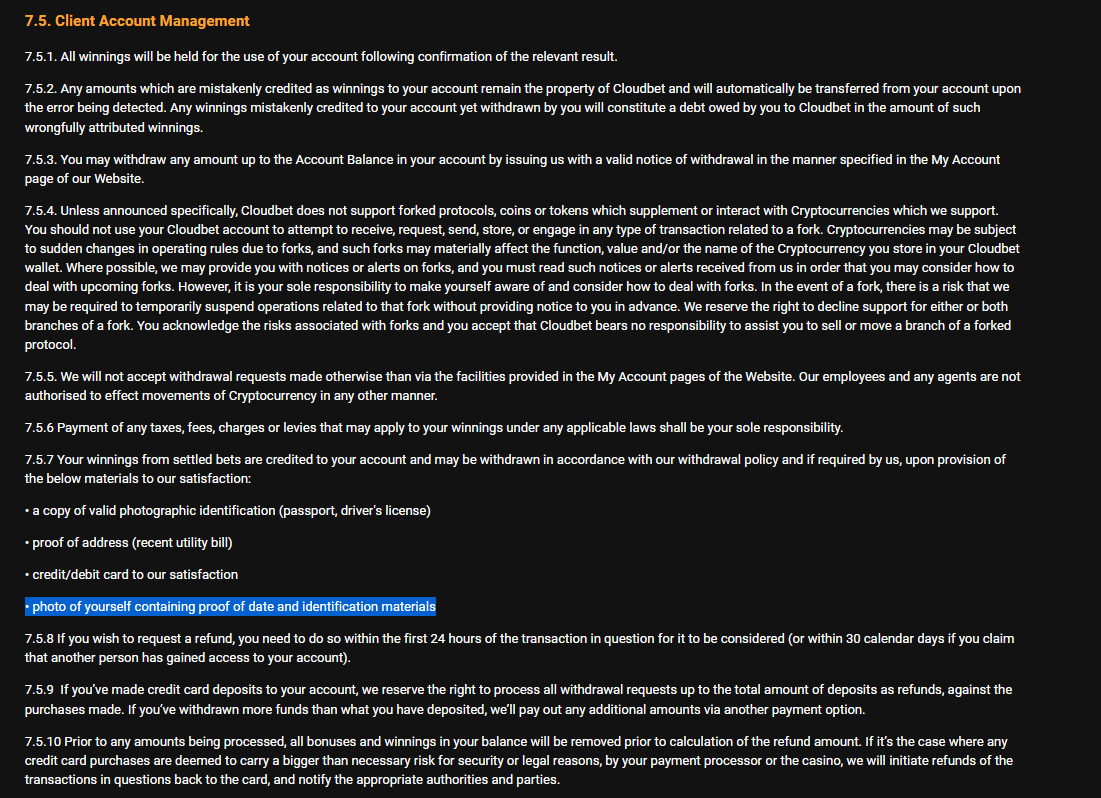 7.5. Client Account Management

7.5.1. All winnings will be held for the use of your account following confirmation of the relevant result.

7.5.2. Any amounts which are mistakenly credited as winnings to your account remain the property of Cloudbet and will automatically be transferred from your account upon the error being detected. Any winnings mistakenly credited to your account yet withdrawn by you will constitute a debt owed by you to Cloudbet in the amount of such wrongfully attributed winnings.

7.5.3. You may withdraw any amount up to the Account Balance in your account by issuing us with a valid notice of withdrawal in the manner specified in the My Account page of our Website.

7.5.4. Unless announced specifically, Cloudbet does not support forked protocols, coins or tokens which supplement or interact with Cryptocurrencies which we support. You should not use your Cloudbet account to attempt to receive, request, send, store, or engage in any type of transaction related to a fork. Cryptocurrencies may be subject to sudden changes in operating rules due to forks, and such forks may materially affect the function, value and/or the name of the Cryptocurrency you store in your Cloudbet wallet. Where possible, we may provide you with notices or alerts on forks, and you must read such notices or alerts received from us in order that you may consider how to deal with upcoming forks. However, it is your sole responsibility to make yourself aware of and consider how to deal with forks. In the event of a fork, there is a risk that we may be required to temporarily suspend operations related to that fork without providing notice to you in advance. We reserve the right to decline support for either or both branches of a fork. You acknowledge the risks associated with forks and you accept that Cloudbet bears no responsibility to assist you to sell or move a branch of a forked protocol.

7.5.5. We will not accept withdrawal requests made otherwise than via the facilities provided in the My Account pages of the Website. Our employees and any agents are not authorised to effect movements of Cryptocurrency in any other manner.

7.5.6 Payment of any taxes, fees, charges or levies that may apply to your winnings under any applicable laws shall be your sole responsibility.

7.5.7 Your winnings from settled bets are credited to your account and may be withdrawn in accordance with our withdrawal policy and if required by us, upon provision of the below materials to our satisfaction:

• a copy of valid photographic identification (passport, driver's license)

• proof of address (recent utility bill)

• credit/debit card to our satisfaction

• photo of yourself containing proof of date and identification materials

7.5.8 If you wish to request a refund, you need to do so within the first 24 hours of the transaction in question for it to be considered (or within 30 calendar days if you claim that another person has gained access to your account).

7.5.9 If you've made credit card deposits to your account, we reserve the right to process all withdrawal requests up to the total amount of deposits as refunds, against the purchases made. If you've withdrawn more funds than what you have deposited, we'll pay out any additional amounts via another payment option.

7.5.10 Prior to any amounts being processed, all bonuses and winnings in your balance will be removed prior to calculation of the refund amount. If it's the case where any credit card purchases are deemed to carry a bigger than necessary risk for security or legal reasons, by your payment processor or the casino, we will initiate refunds of the transactions in questions back to the card, and notify the appropriate authorities and parties.